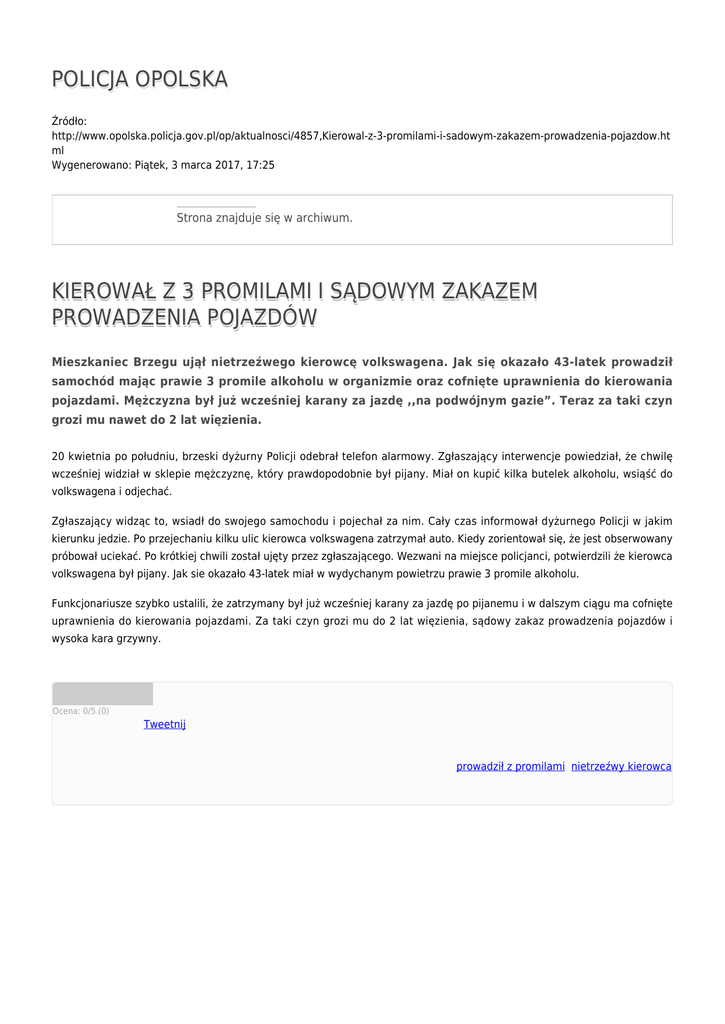 POLICJA OPOLSKA

Źródło: http://www.opolska.policja.gov.pl/op/aktualnosci/4857,Kierowal-z-3-promilami-i-sadowym-zakazem-prowadzenia-pojazdow.html
Wygenerowano: Piątek, 3 marca 2017, 17:25

Strona znajduje się w archiwum.

KIEROWAŁ Z 3 PROMILAMI I SĄDOWYM ZAKAZEM PROWADZENIA POJAZDÓW

Mieszkaniec Brzegu ujął nietrzeźwego kierowcę volkswagena. Jak się okazało 43-latek prowadził samochód mając prawie 3 promile alkoholu w organizmie oraz cofnięte uprawnienia do kierowania pojazdami. Mężczyzna był już wcześniej karany za jazdę ,,na podwójnym gazie”. Teraz za taki czyn grozi mu nawet do 2 lat więzienia.

20 kwietnia po południu, brzeski dyżurny Policji odebrał telefon alarmowy. Zgłaszający interwencje powiedział, że chwilę wcześniej widział w sklepie mężczyznę, który prawdopodobnie był pijany. Miał on kupić kilka butelek alkoholu, wsiąść do volkswagena i odjechać.

Zgłaszający widząc to, wsiadł do swojego samochodu i pojechał za nim. Cały czas informował dyżurnego Policji w jakim kierunku jedzie. Po przejechaniu kilku ulic kierowca volkswagena zatrzymał auto. Kiedy zorientował się, że jest obserwowany próbował uciekać. Po krótkiej chwili został ujęty przez zgłaszającego. Wezwani na miejsce policjanci, potwierdzili że kierowca volkswagena był pijany. Jak sie okazało 43-latek miał w wydychanym powietrzu prawie 3 promile alkoholu.

Funkcjonariusze szybko ustalili, że zatrzymany był już wcześniej karany za jazdę po pijanemu i w dalszym ciągu ma cofnięte uprawnienia do kierowania pojazdami. Za taki czyn grozi mu do 2 lat więzienia, sądowy zakaz prowadzenia pojazdów i wysoka kara grzywny.

Ocena: 0/5 (0)
Tweetnij

prowadził z promilami nietrzeźwy kierowca